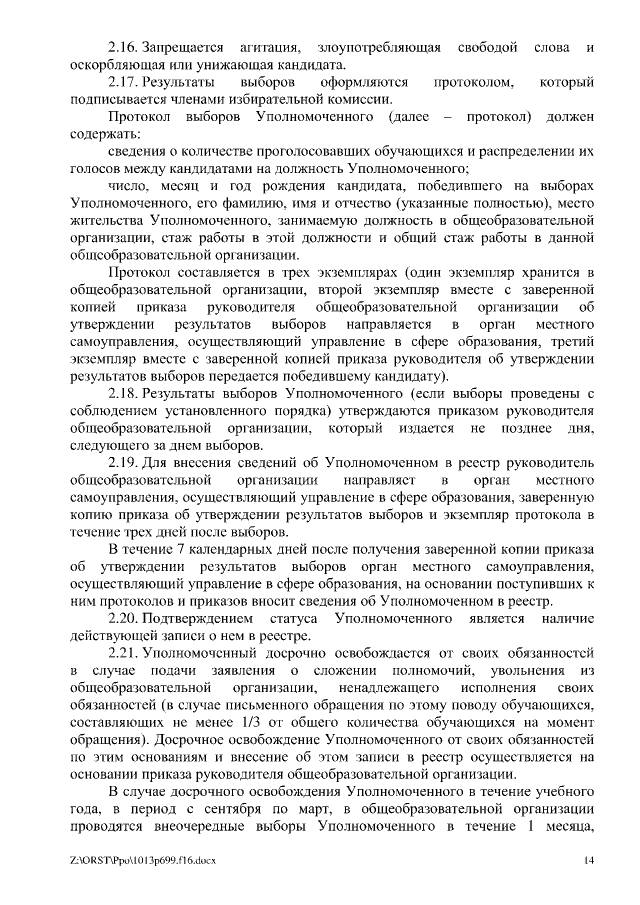 2.16. Запрещается агитация, злоупотребляющая свободой слова и оскорбляющая или унижающая кандидата.

2.17. Результаты выборов оформляются протоколом, который подписывается членами избирательной комиссии.

Протокол выборов Уполномоченного (далее – протокол) должен содержать:

сведения о количестве проголосовавших обучающихся и распределении их голосов между кандидатами на должность Уполномоченного;

число, месяц и год рождения кандидата, победившего на выборах Уполномоченного, его фамилию, имя и отчество (указанные полностью), место жительства Уполномоченного, занимаемую должность в общеобразовательной организации, стаж работы в этой должности и общий стаж работы в данной общеобразовательной организации.

Протокол составляется в трех экземплярах (один экземпляр хранится в общеобразовательной организации, второй экземпляр вместе с заверенной копией приказа руководителя общеобразовательной организации об утверждении результатов выборов направляется в орган местного самоуправления, осуществляющий управление в сфере образования, третий экземпляр вместе с заверенной копией приказа руководителя об утверждении результатов выборов передается победившему кандидату).

2.18. Результаты выборов Уполномоченного (если выборы проведены с соблюдением установленного порядка) утверждаются приказом руководителя общеобразовательной организации, который издается не позднее дня, следующего за днем выборов.

2.19. Для внесения сведений об Уполномоченном в реестр руководитель общеобразовательной организации направляет в орган местного самоуправления, осуществляющий управление в сфере образования, заверенную копию приказа об утверждении результатов выборов и экземпляр протокола в течение трех дней после выборов.

В течение 7 календарных дней после получения заверенной копии приказа об утверждении результатов выборов орган местного самоуправления, осуществляющий управление в сфере образования, на основании поступивших к ним протоколов и приказов вносит сведения об Уполномоченном в реестр.

2.20. Подтверждением статуса Уполномоченного является наличие действующей записи о нем в реестре.

2.21. Уполномоченный досрочно освобождается от своих обязанностей в случае подачи заявления о сложении полномочий, увольнения из общеобразовательной организации, ненадлежащего исполнения своих обязанностей (в случае письменного обращения по этому поводу обучающихся, составляющих не менее 1/3 от общего количества обучающихся на момент обращения). Досрочное освобождение Уполномоченного от своих обязанностей по этим основаниям и внесение об этом записи в реестр осуществляется на основании приказа руководителя общеобразовательной организации.

В случае досрочного освобождения Уполномоченного в течение учебного года, в период с сентября по март, в общеобразовательной организации проводятся внеочередные выборы Уполномоченного в течение 1 месяца,

Z:\ORST\Ppo\1013p699.f16.docx 14